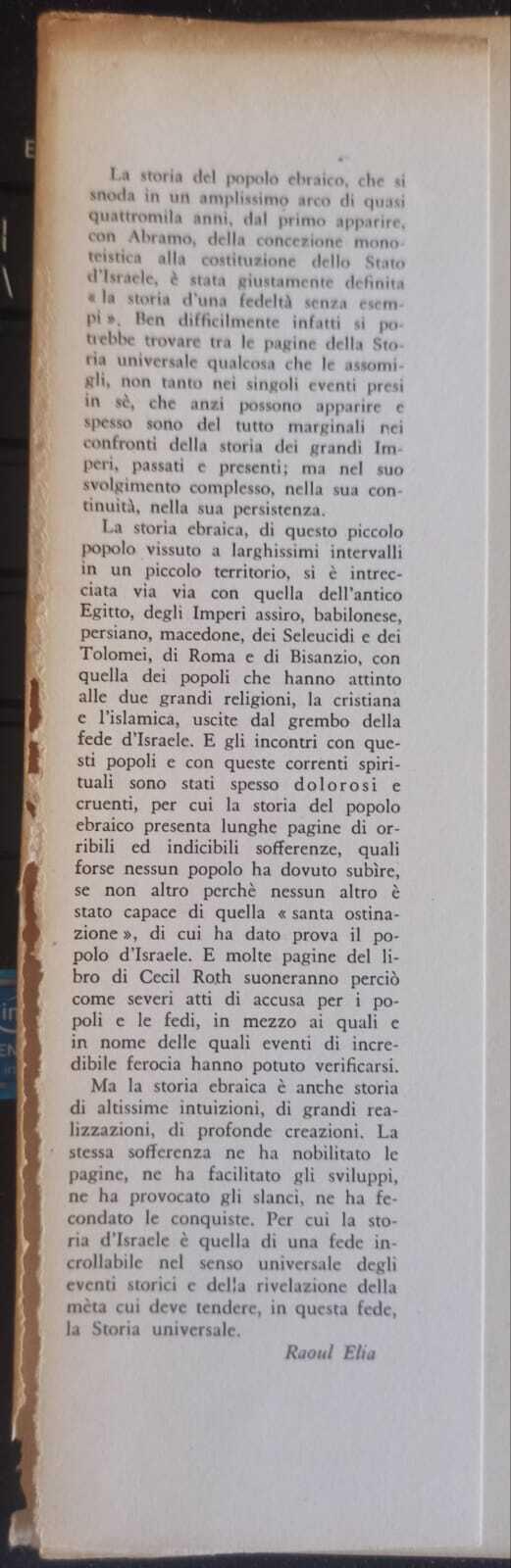 La storia del popolo ebraico, che si snoda in un amplissimo arco di quasi quattromila anni, dal primo apparire, con Abramo, della concezione monoteistica alla costituzione dello Stato d'Israele, è stata giustamente definita « la storia d'una fedeltà senza esempi ». Ben difficilmente infatti si potrebbe trovare tra le pagine della Storia universale qualcosa che le assomigli, non tanto nei singoli eventi presi in sè, che anzi possono apparire e spesso sono del tutto marginali nei confronti della storia dei grandi Imperi, passati e presenti; ma nel suo svolgimento complesso, nella sua continuità, nella sua persistenza.

La storia ebraica, di questo piccolo popolo vissuto a larghissimi intervalli in un piccolo territorio, si è intrecciata via via con quella dell'antico Egitto, degli Imperi assiro, babilonese, persiano, macedone, dei Seleucidi e dei Tolomei, di Roma e di Bisanzio, con quella dei popoli che hanno attinto alle due grandi religioni, la cristiana e l'islamica, uscite dal grembo della fede d'Israele. E gli incontri con questi popoli e con queste correnti spirituali sono stati spesso dolorosi e cruenti, per cui la storia del popolo ebraico presenta lunghe pagine di orribili ed indicibili sofferenze, quali forse nessun popolo ha dovuto subire, se non altro perchè nessun altro è stato capace di quella « santa ostinazione », di cui ha dato prova il popolo d'Israele. E molte pagine del libro di Cecil Roth suoneranno perciò come severi atti di accusa per i popoli e le fedi, in mezzo ai quali e in nome delle quali eventi di incredibile ferocia hanno potuto verificarsi.

Ma la storia ebraica è anche storia di altissime intuizioni, di grandi realizzazioni, di profonde creazioni. La stessa sofferenza ne ha nobilitato le pagine, ne ha facilitato gli sviluppi, ne ha provocato gli slanci, ne ha fecondato le conquiste. Per cui la storia d'Israele è quella di una fede incrollabile nel senso universale degli eventi storici e della rivelazione della mèta cui deve tendere, in questa fede, la Storia universale.

Raoul Elia